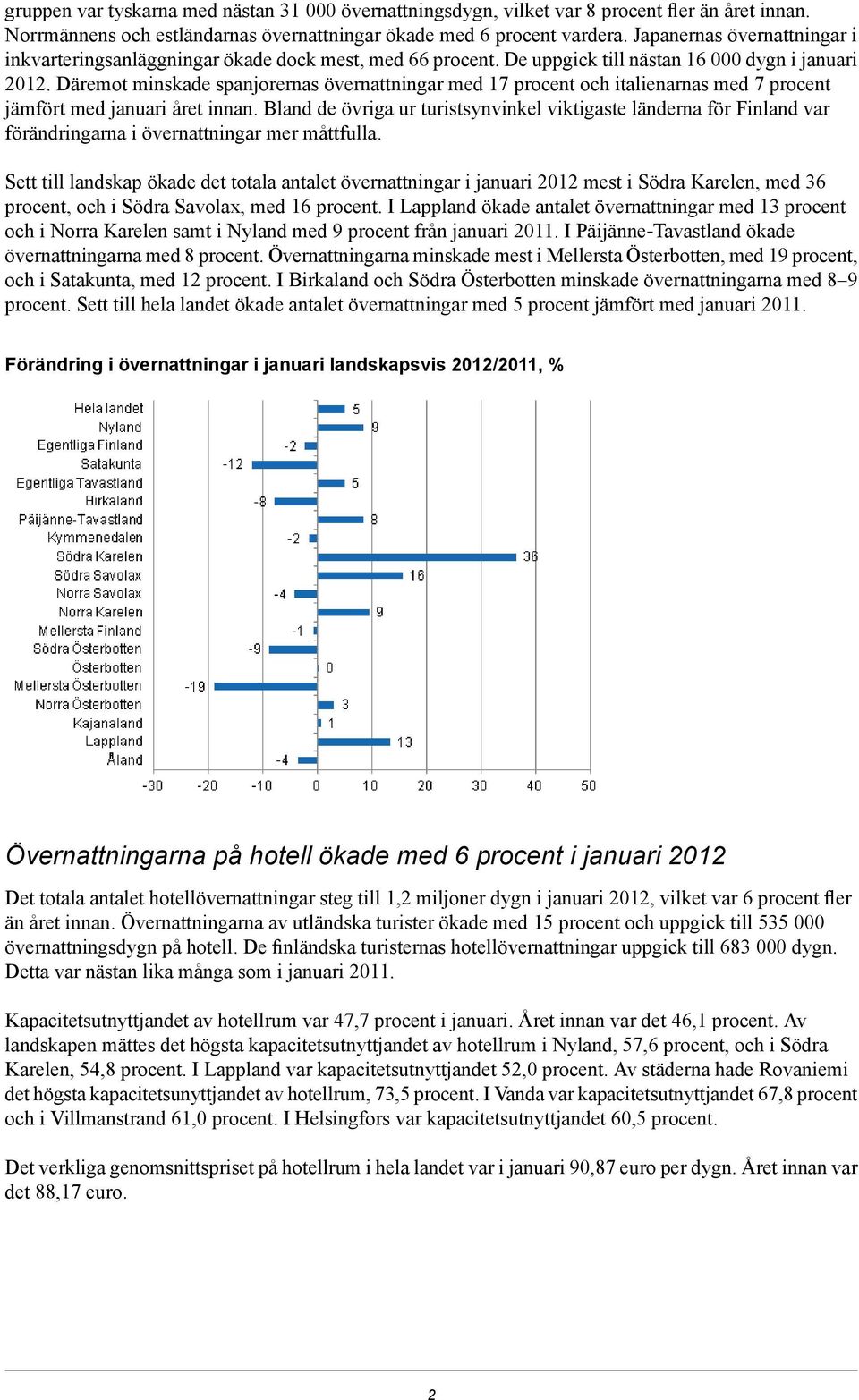 gruppen var tyskarna med nästan 31 000 övernattningsdygn, vilket var 8 procent fler än året innan. Norrmännens och estländarnas övernattningar ökade med 6 procent vardera. Japanernas övernattningar i inkvarteringsanläggningar ökade dock mest, med 66 procent. De uppgick till nästan 16 000 dygn i januari 2012. Däremot minskade spanjorernas övernattningar med 17 procent och italienarnas med 7 procent jämfört med januari året innan. Bland de övriga ur turistsynvinkel viktigaste länderna för Finland var förändringarna i övernattningar mer måttfulla.

Sett till landskap ökade det totala antalet övernattningar i januari 2012 mest i Södra Karelen, med 36 procent, och i Södra Savolax, med 16 procent. I Lappland ökade antalet övernattningar med 13 procent och i Norra Karelen samt i Nyland med 9 procent från januari 2011. I Päijänne-Tavastland ökade övernattningarna med 8 procent. Övernattningarna minskade mest i Mellersta Österbotten, med 19 procent, och i Satakunta, med 12 procent. I Birkaland och Södra Österbotten minskade övernattningarna med 8–9 procent. Sett till hela landet ökade antalet övernattningar med 5 procent jämfört med januari 2011.

Förändring i övernattningar i januari landskapsvis 2012/2011, %

Hela landet 5
Nyland 9
Egentliga Finland -2
Satakunta -12
Egentliga Tavastland 5
Birkaland -8
Päijänne-Tavastland 8
Kymmenedalen -2
Södra Karelen 36
Södra Savolax 16
Norra Savolax -4
Norra Karelen 9
Mellersta Finland -1
Södra Österbotten -9
Österbotten 0
Mellersta Österbotten -19
Norra Österbotten 3
Kajanaland 1
Lappland 13
Åland -4

-30 -20 -10 0 10 20 30 40 50

Övernattningarna på hotell ökade med 6 procent i januari 2012

Det totala antalet hotellövernattningar steg till 1,2 miljoner dygn i januari 2012, vilket var 6 procent fler än året innan. Övernattningarna av utländska turister ökade med 15 procent och uppgick till 535 000 övernattningsdygn på hotell. De finländska turisternas hotellövernattningar uppgick till 683 000 dygn. Detta var nästan lika många som i januari 2011.

Kapacitetsutnyttjandet av hotellrum var 47,7 procent i januari. Året innan var det 46,1 procent. Av landskapen mättes det högsta kapacitetsutnyttjandet av hotellrum i Nyland, 57,6 procent, och i Södra Karelen, 54,8 procent. I Lappland var kapacitetsutnyttjandet 52,0 procent. Av städerna hade Rovaniemi det högsta kapacitetsunyttjandet av hotellrum, 73,5 procent. I Vanda var kapacitetsutnyttjandet 67,8 procent och i Villmanstrand 61,0 procent. I Helsingfors var kapacitetsutnyttjandet 60,5 procent.

Det verkliga genomsnittspriset på hotellrum i hela landet var i januari 90,87 euro per dygn. Året innan var det 88,17 euro.

2